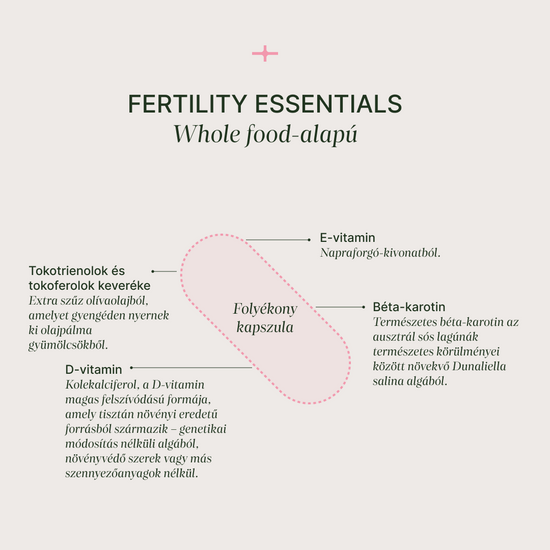 FERTILITY ESSENTIALS
Whole food-alapú

E-vitamin
Napraforgó-kivonatból.

Tokotrienolok és tokoferolok keveréke
Extra szűz olívaolajból, amelyet gyengéden nyernek ki olajpálma gyümölcsökből.

Folyékony kapszula

Béta-karotin
Természetes béta-karotin az ausztrál sós lagúnák természetes körülményei között növekvő Dunaliella salina algából.

D-vitamin
Kolekalciferol, a D-vitamin magas felszívódású formája, amely tisztán növényi eredetű forrásból származik – genetikai módosítás nélküli algából, növényvédő szerek vagy más szennyezőanyagok nélkül.